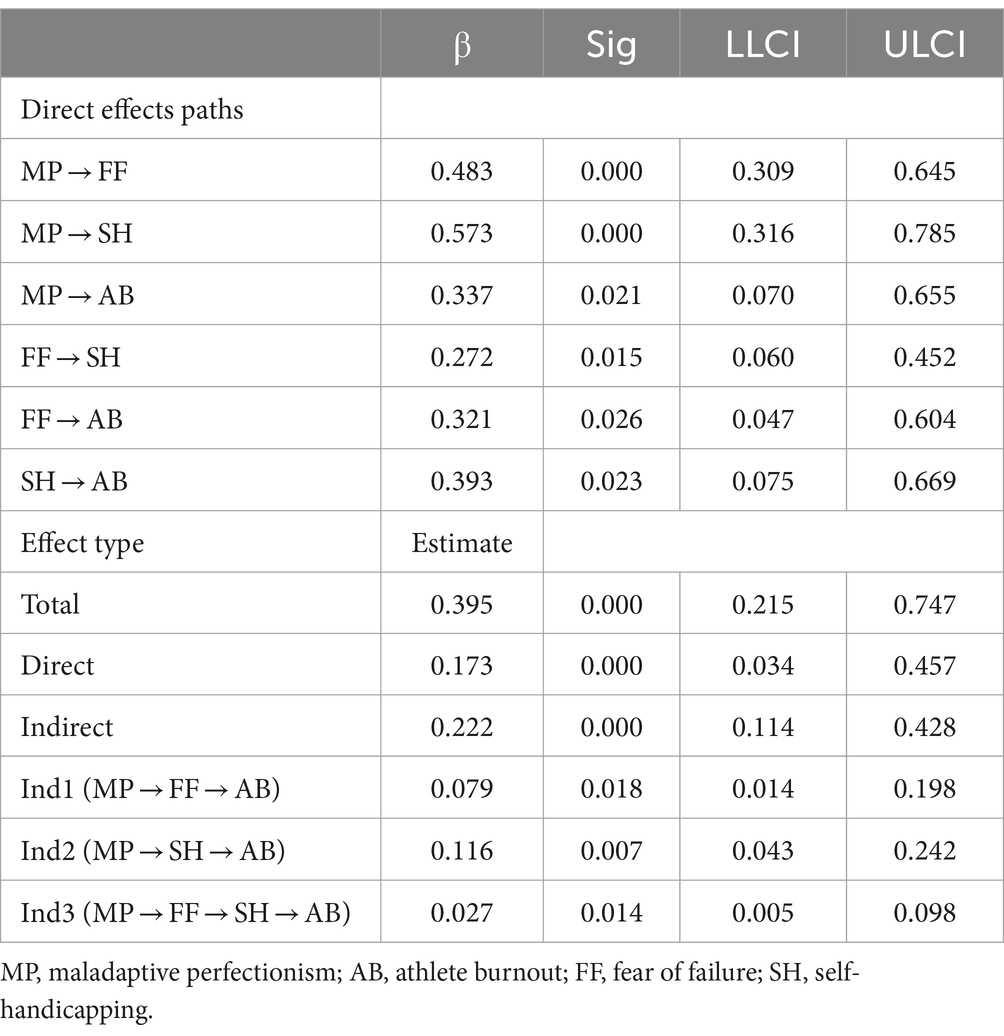 | | β | Sig | LLCI | ULCI |
|---|---|---|---|---|
| Direct effects paths | | | | |
| MP → FF | 0.483 | 0.000 | 0.309 | 0.645 |
| MP → SH | 0.573 | 0.000 | 0.316 | 0.785 |
| MP → AB | 0.337 | 0.021 | 0.070 | 0.655 |
| FF → SH | 0.272 | 0.015 | 0.060 | 0.452 |
| FF → AB | 0.321 | 0.026 | 0.047 | 0.604 |
| SH → AB | 0.393 | 0.023 | 0.075 | 0.669 |
| Effect type | Estimate | | | |
| Total | 0.395 | 0.000 | 0.215 | 0.747 |
| Direct | 0.173 | 0.000 | 0.034 | 0.457 |
| Indirect | 0.222 | 0.000 | 0.114 | 0.428 |
| Ind1 (MP → FF → AB) | 0.079 | 0.018 | 0.014 | 0.198 |
| Ind2 (MP → SH → AB) | 0.116 | 0.007 | 0.043 | 0.242 |
| Ind3 (MP → FF → SH → AB) | 0.027 | 0.014 | 0.005 | 0.098 |

MP, maladaptive perfectionism; AB, athlete burnout; FF, fear of failure; SH, self-handicapping.